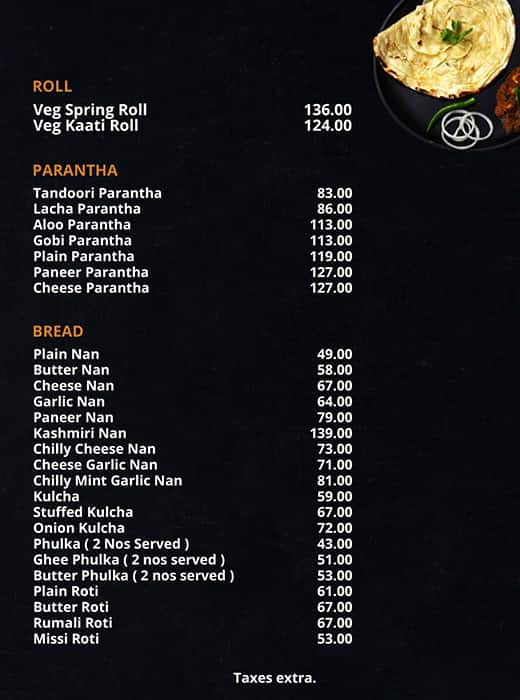 ROLL

| | |
|---|---|
| Veg Spring Roll | 136.00 |
| Veg Kaati Roll | 124.00 |

PARANTHA

| | |
|---|---|
| Tandoori Parantha | 83.00 |
| Lacha Parantha | 86.00 |
| Aloo Parantha | 113.00 |
| Gobi Parantha | 113.00 |
| Plain Parantha | 119.00 |
| Paneer Parantha | 127.00 |
| Cheese Parantha | 127.00 |

BREAD

| | |
|---|---|
| Plain Nan | 49.00 |
| Butter Nan | 58.00 |
| Cheese Nan | 67.00 |
| Garlic Nan | 64.00 |
| Paneer Nan | 79.00 |
| Kashmiri Nan | 139.00 |
| Chilly Cheese Nan | 73.00 |
| Cheese Garlic Nan | 71.00 |
| Chilly Mint Garlic Nan | 81.00 |
| Kulcha | 59.00 |
| Stuffed Kulcha | 67.00 |
| Onion Kulcha | 72.00 |
| Phulka ( 2 Nos Served ) | 43.00 |
| Ghee Phulka ( 2 nos served ) | 51.00 |
| Butter Phulka ( 2 nos served ) | 53.00 |
| Plain Roti | 61.00 |
| Butter Roti | 67.00 |
| Rumali Roti | 67.00 |
| Missi Roti | 53.00 |

Taxes extra.